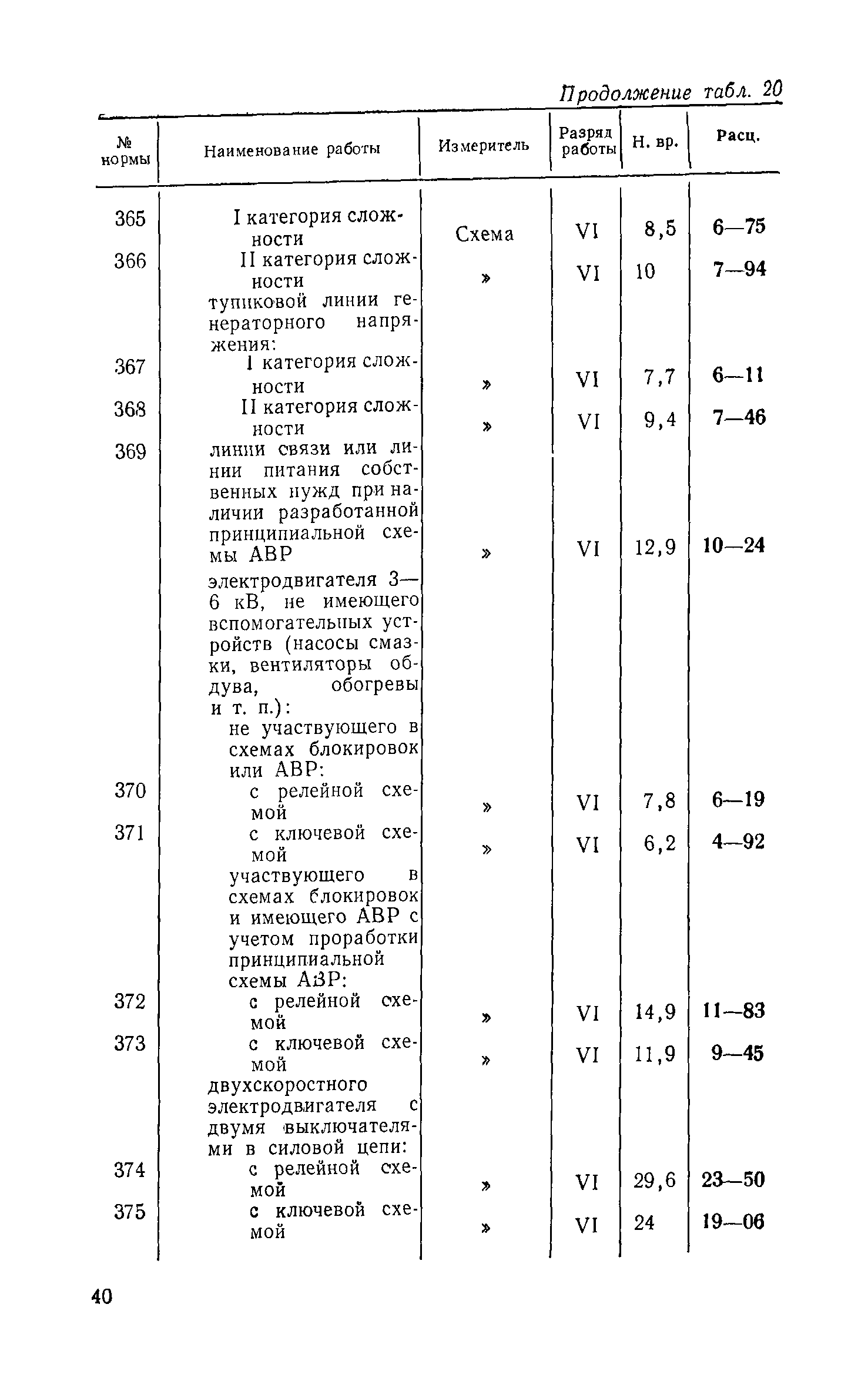 Продолжение табл. 20

| № нормы | Наименование работы | Измеритель | Разряд работы | Н. вр. | Расц. |
|---|---|---|---|---|---|
| 365 | I категория сложности | Схема | VI | 8,5 | 6—75 |
| 366 | II категория сложности | » | VI | 10 | 7—94 |
| | тупиковой линии генераторного напряжения: | | | | |
| 367 | I категория сложности | » | VI | 7,7 | 6—11 |
| 368 | II категория сложности | » | VI | 9,4 | 7—46 |
| 369 | линии связи или линии питания собственных нужд при наличии разработанной принципиальной схемы АВР | » | VI | 12,9 | 10—24 |
| | электродвигателя 3—6 кВ, не имеющего вспомогательных устройств (насосы смазки, вентиляторы обдува, обогревы и т. п.): | | | | |
| | не участвующего в схемах блокировок или АВР: | | | | |
| 370 | с релейной схемой | » | VI | 7,8 | 6—19 |
| 371 | с ключевой схемой | » | VI | 6,2 | 4—92 |
| | участвующего в схемах блокировок и имеющего АВР с учетом проработки принципиальной схемы АВР: | | | | |
| 372 | с релейной схемой | » | VI | 14,9 | 11—83 |
| 373 | с ключевой схемой | » | VI | 11,9 | 9—45 |
| | двухскоростного электродвигателя с двумя выключателями в силовой цепи: | | | | |
| 374 | с релейной схемой | » | VI | 29,6 | 23—50 |
| 375 | с ключевой схемой | » | VI | 24 | 19—06 |

40